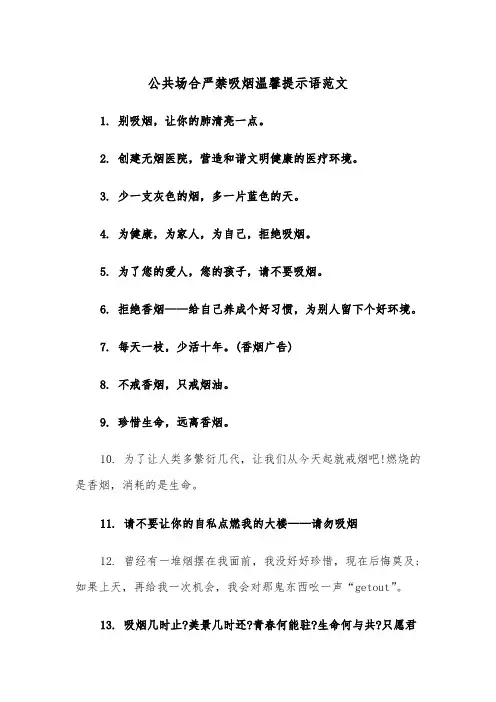 公共场合严禁吸烟温馨提示语范文

1. 别吸烟，让你的肺清亮一点。

2. 创建无烟医院，营造和谐文明健康的医疗环境。

3. 少一支灰色的烟，多一片蓝色的天。

4. 为健康，为家人，为自己，拒绝吸烟。

5. 为了您的爱人，您的孩子，请不要吸烟。

6. 拒绝香烟——给自己养成个好习惯，为别人留下个好环境。

7. 每天一枝，少活十年。(香烟广告)

8. 不戒香烟，只戒烟油。

9. 珍惜生命，远离香烟。

10. 为了让人类多繁衍几代，让我们从今天起就戒烟吧!燃烧的是香烟，消耗的是生命。

11. 请不要让你的自私点燃我的大楼——请勿吸烟

12. 曾经有一堆烟摆在我面前，我没好好珍惜，现在后悔莫及；如果上天，再给我一次机会，我会对那鬼东西吆一声“getout”。

13. 吸烟几时止?美景几时还?青春何能驻?生命何与共?只愿君